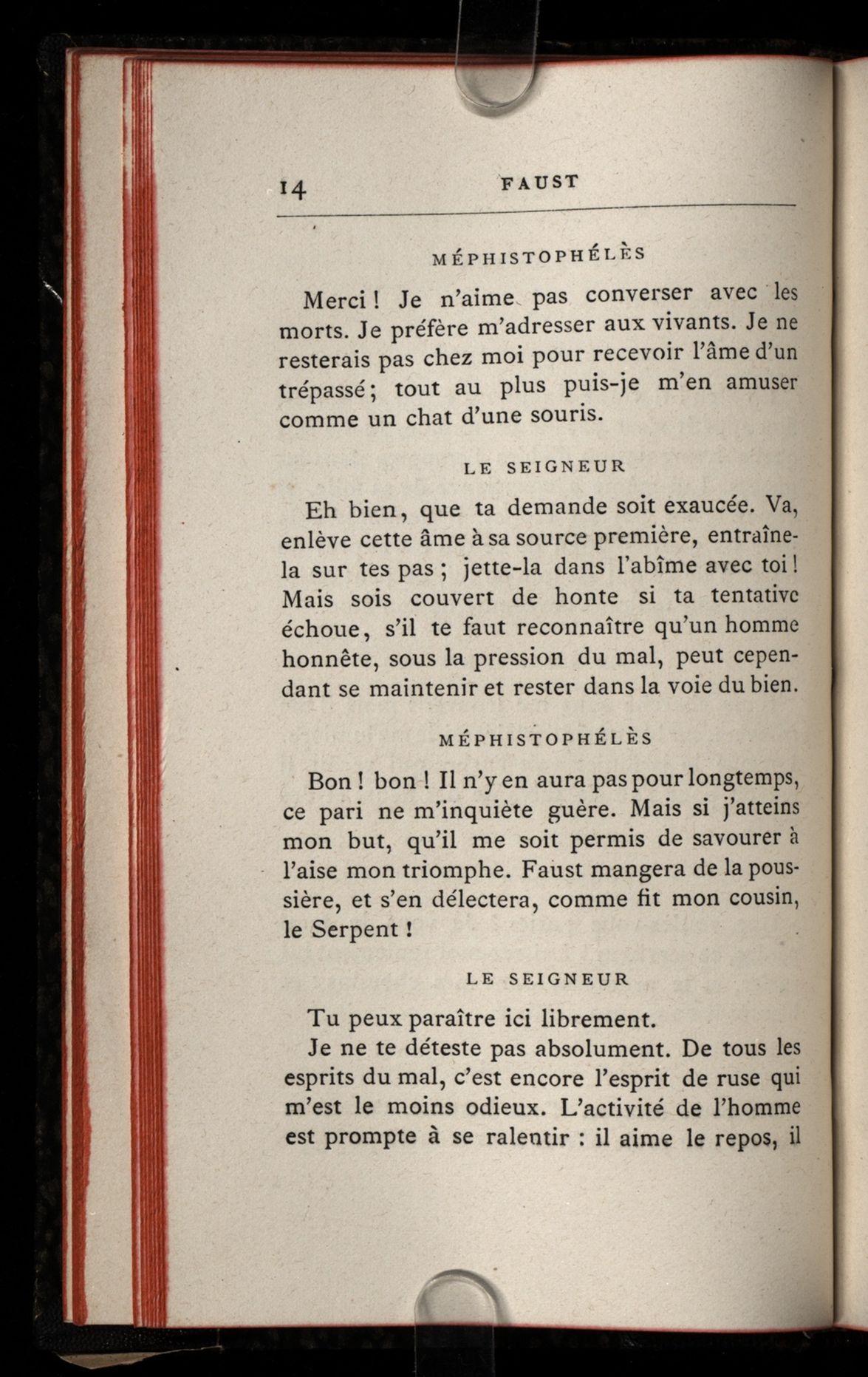 14 FAUST

MÉPHISTOPHÉLÈS

Merci ! Je n'aime pas converser avec les morts. Je préfère m'adresser aux vivants. Je ne resterais pas chez moi pour recevoir l'âme d'un trépassé ; tout au plus puis-je m'en amuser comme un chat d'une souris.

LE SEIGNEUR

Eh bien, que ta demande soit exaucée. Va, enlève cette âme à sa source première, entraîne-la sur tes pas ; jette-la dans l'abîme avec toi ! Mais sois couvert de honte si ta tentative échoue, s'il te faut reconnaître qu'un homme honnête, sous la pression du mal, peut cependant se maintenir et rester dans la voie du bien.

MÉPHISTOPHÉLÈS

Bon ! bon ! Il n'y en aura pas pour longtemps, ce pari ne m'inquiète guère. Mais si j'atteins mon but, qu'il me soit permis de savourer à l'aise mon triomphe. Faust mangera de la poussière, et s'en délectera, comme fit mon cousin, le Serpent !

LE SEIGNEUR

Tu peux paraître ici librement.

Je ne te déteste pas absolument. De tous les esprits du mal, c'est encore l'esprit de ruse qui m'est le moins odieux. L'activité de l'homme est prompte à se ralentir : il aime le repos, il